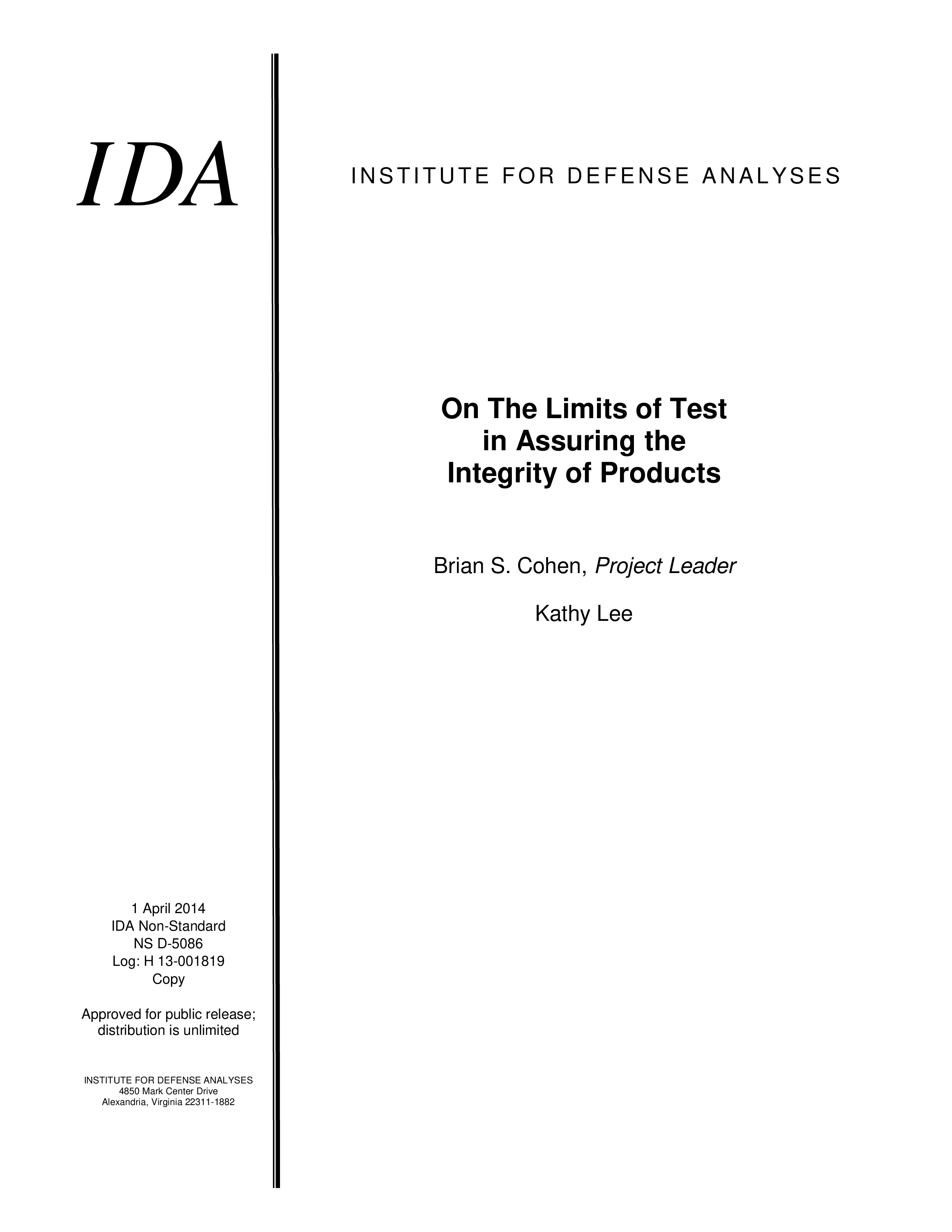 IDA

INSTITUTE FOR DEFENSE ANALYSES

On The Limits of Test in Assuring the Integrity of Products

Brian S. Cohen, Project Leader

Kathy Lee

1 April 2014
IDA Non-Standard
NS D-5086
Log: H 13-001819
Copy

Approved for public release; distribution is unlimited

INSTITUTE FOR DEFENSE ANALYSES
4850 Mark Center Drive
Alexandria, Virginia 22311-1882